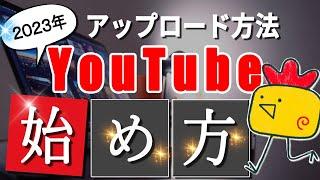 2023年

アップロード方法

YouTube

始め方